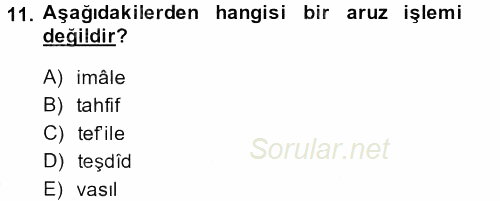 11. Aşağıdakilerden hangisi bir aruz işlemi değildir?

A) imâle
B) tahfif
C) tef'ile
D) teşdîd
E) vasıl

Sorular.net